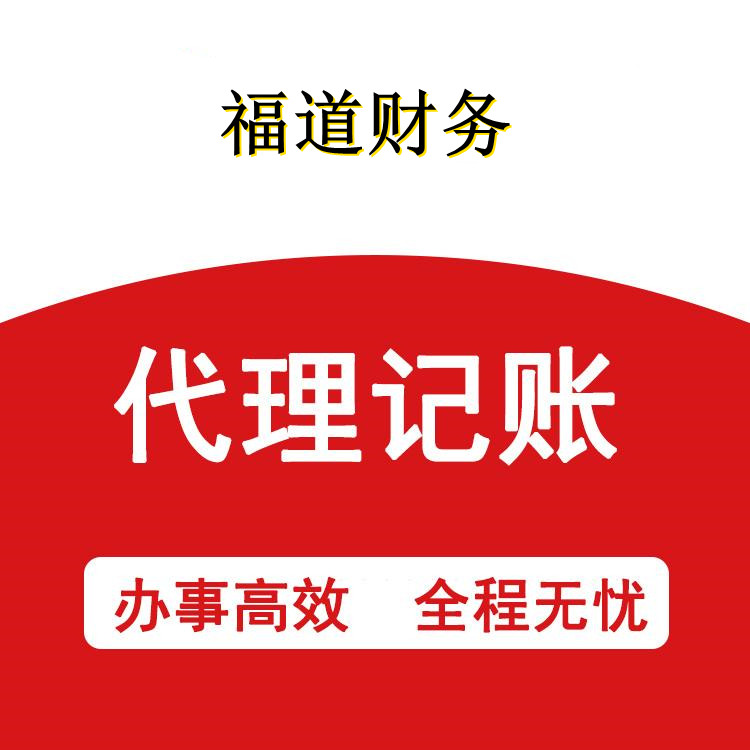 福道财务

代理记账

办事高效　全程无忧